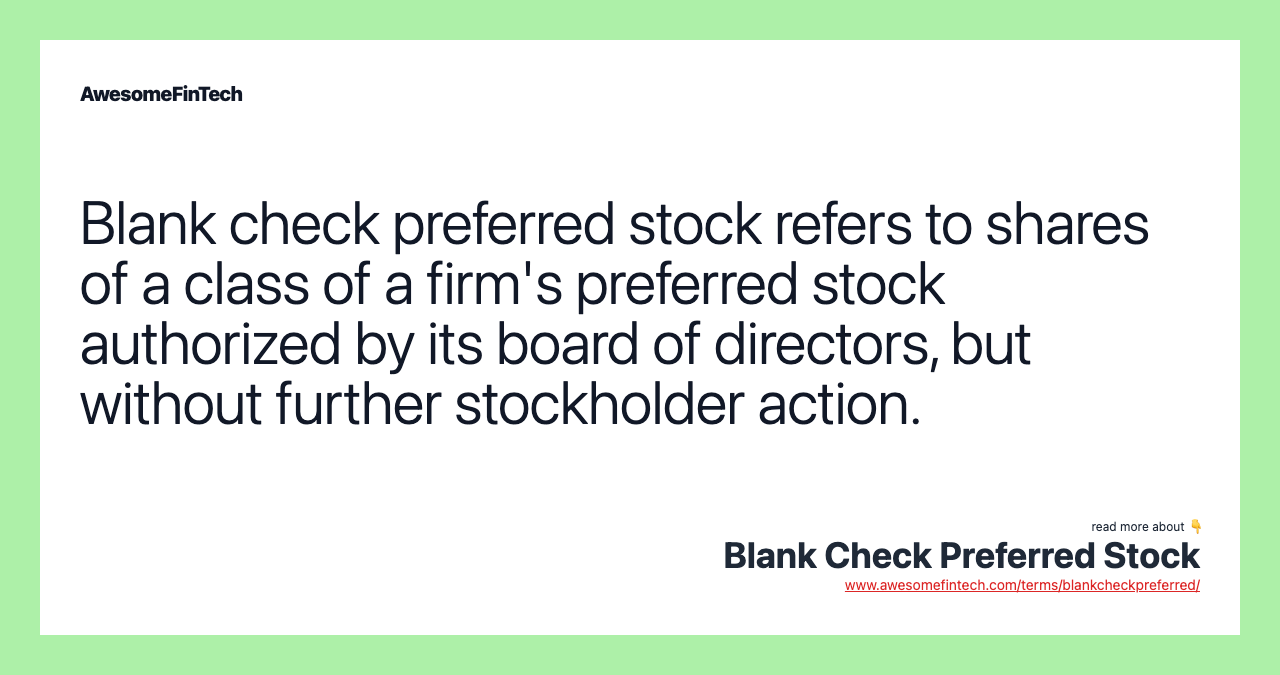 AwesomeFinTech

Blank check preferred stock refers to shares of a class of a firm's preferred stock authorized by its board of directors, but without further stockholder action.

read more about 👇
Blank Check Preferred Stock
www.awesomefintech.com/terms/blankcheckpreferred/